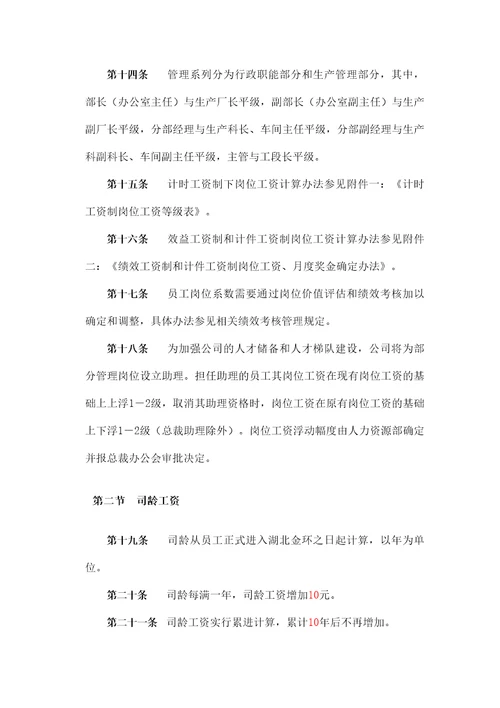 第十四条　管理系列分为行政职能部分和生产管理部分，其中，部长（办公室主任）与生产厂长平级，副部长（办公室副主任）与生产副厂长平级，分部经理与生产科长、车间主任平级，分部副经理与生产科副科长、车间副主任平级，主管与工段长平级。

第十五条　计时工资制下岗位工资计算办法参见附件一：《计时工资制岗位工资等级表》。

第十六条　效益工资制和计件工资制岗位工资计算办法参见附件二：《绩效工资制和计件工资制岗位工资、月度奖金确定办法》。

第十七条　员工岗位系数需要通过岗位价值评估和绩效考核加以确定和调整，具体办法参见相关绩效考核管理规定。

第十八条　为加强公司的人才储备和人才梯队建设，公司将为部分管理岗位设立助理。担任助理的员工其岗位工资在现有岗位工资的基础上上浮1－2级，取消其助理资格时，岗位工资在原有岗位工资的基础上下浮1－2级（总裁助理除外）。岗位工资浮动幅度由人力资源部确定并报总裁办公会审批决定。

第二节　司龄工资

第十九条　司龄从员工正式进入湖北金环之日起计算，以年为单位。

第二十条　司龄每满一年，司龄工资增加10元。

第二十一条　司龄工资实行累进计算，累计10年后不再增加。